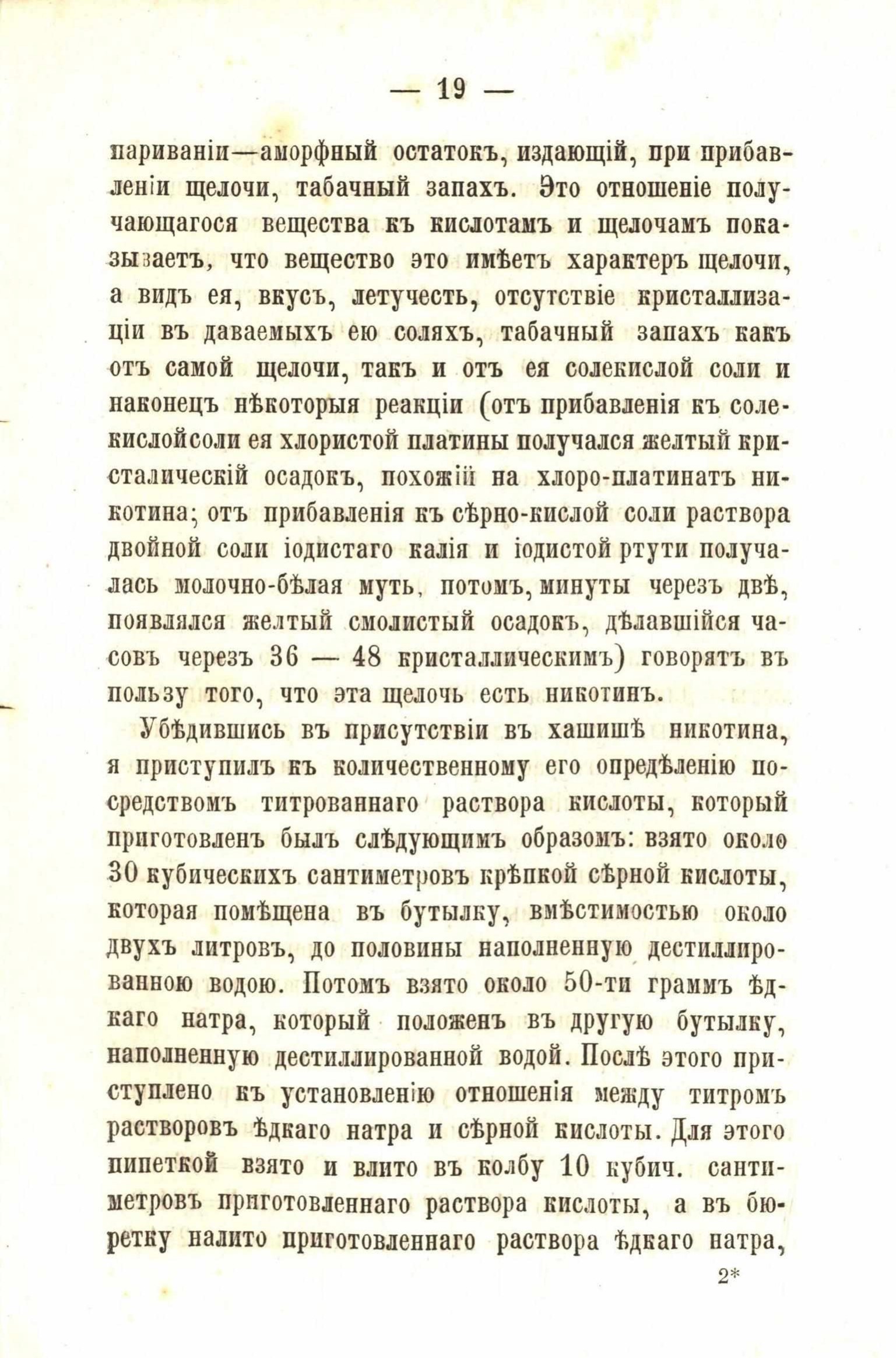 — 19 —

париваніи—аморфный остатокъ, издающій, при прибавленіи щелочи, табачный запахъ. Это отношеніе получающагося вещества къ кислотамъ и щелочамъ показываетъ, что вещество это имѣетъ характеръ щелочи, а видъ ея, вкусъ, летучесть, отсутствіе кристаллизаціи въ даваемыхъ ею соляхъ, табачный запахъ какъ отъ самой щелочи, такъ и отъ ея солекислой соли и наконецъ нѣкоторыя реакціи (отъ прибавленія къ солекислойсоли ея хлористой платины получался желтый кристалическій осадокъ, похожій на хлоро-платинатъ никотина; отъ прибавленія къ сѣрно-кислой соли раствора двойной соли іодистаго калія и іодистой ртути получалась молочно-бѣлая муть, потомъ, минуты черезъ двѣ, появлялся желтый смолистый осадокъ, дѣлавшійся часовъ черезъ 36 — 48 кристаллическимъ) говорятъ въ пользу того, что эта щелочь есть никотинъ.

Убѣдившись въ присутствіи въ хашишѣ никотина, я приступилъ къ количественному его опредѣленію посредствомъ титрованнаго раствора кислоты, который приготовленъ былъ слѣдующимъ образомъ: взято около 30 кубическихъ сантиметровъ крѣпкой сѣрной кислоты, которая помѣщена въ бутылку, вмѣстимостью около двухъ литровъ, до половины наполненную дестиллированною водою. Потомъ взято около 50-ти граммъ ѣдкаго натра, который положенъ въ другую бутылку, наполненную дестиллированной водой. Послѣ этого приступлено къ установленію отношенія между титромъ растворовъ ѣдкаго натра и сѣрной кислоты. Для этого пипеткой взято и влито въ колбу 10 кубич. сантиметровъ приготовленнаго раствора кислоты, а въ бюретку налито приготовленнаго раствора ѣдкаго натра,

2*